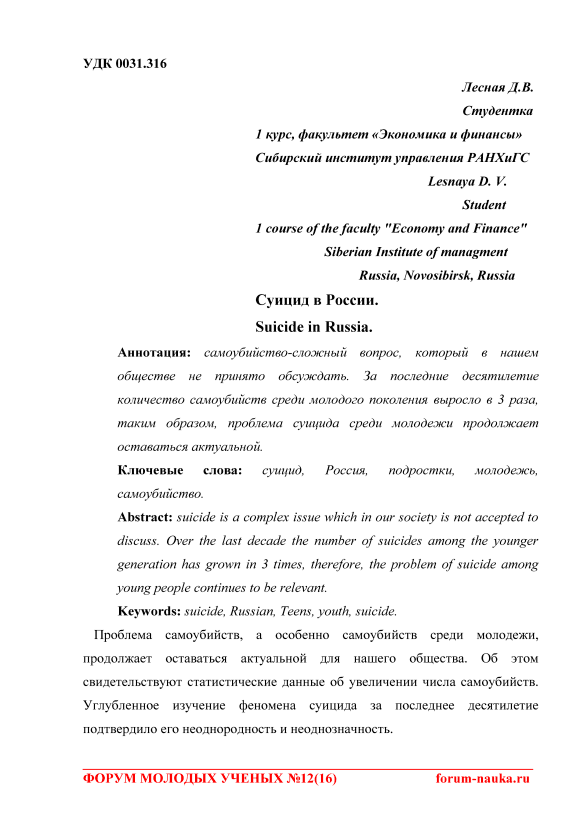 УДК 0031.316

Лесная Д.В.
Студентка
1 курс, факультет «Экономика и финансы»
Сибирский институт управления РАНХиГС
Lesnaya D. V.
Student
1 course of the faculty "Economy and Finance"
Siberian Institute of managment
Russia, Novosibirsk, Russia

Суицид в России.
Suicide in Russia.

Аннотация: самоубийство-сложный вопрос, который в нашем обществе не принято обсуждать. За последние десятилетие количество самоубийств среди молодого поколения выросло в 3 раза, таким образом, проблема суицида среди молодежи продолжает оставаться актуальной.

Ключевые слова: суицид, Россия, подростки, молодежь, самоубийство.

Abstract: suicide is a complex issue which in our society is not accepted to discuss. Over the last decade the number of suicides among the younger generation has grown in 3 times, therefore, the problem of suicide among young people continues to be relevant.

Keywords: suicide, Russian, Teens, youth, suicide.

Проблема самоубийств, а особенно самоубийств среди молодежи, продолжает оставаться актуальной для нашего общества. Об этом свидетельствуют статистические данные об увеличении числа самоубийств. Углубленное изучение феномена суицида за последнее десятилетие подтвердило его неоднородность и неоднозначность.

ФОРУМ МОЛОДЫХ УЧЕНЫХ №12(16) forum-nauka.ru